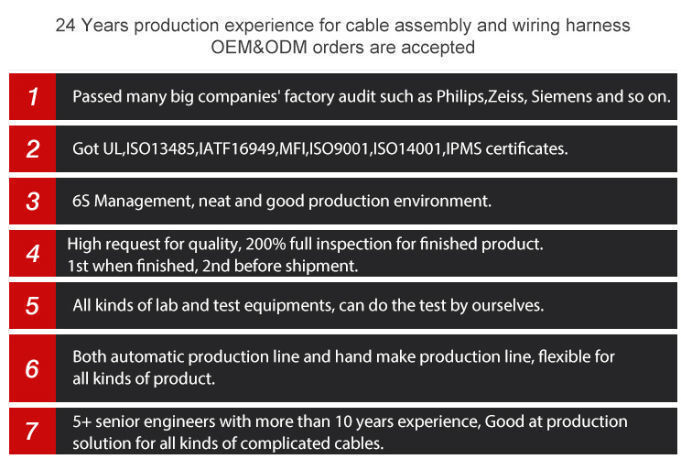 24 Years production experience for cable assembly and wiring harness
OEM&ODM orders are accepted

1
Passed many big companies' factory audit such as Philips,Zeiss, Siemens and so on.

2
Got UL,ISO13485,IATF16949,MFI,ISO9001,ISO14001,IPMS certificates.

3
6S Management, neat and good production environment.

4
High request for quality, 200% full inspection for finished product. 1st when finished, 2nd before shipment.

5
All kinds of lab and test equipments, can do the test by ourselves.

6
Both automatic production line and hand make production line, flexible for all kinds of product.

7
5+ senior engineers with more than 10 years experience, Good at production solution for all kinds of complicated cables.